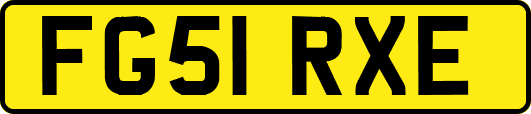 FG51 RXE